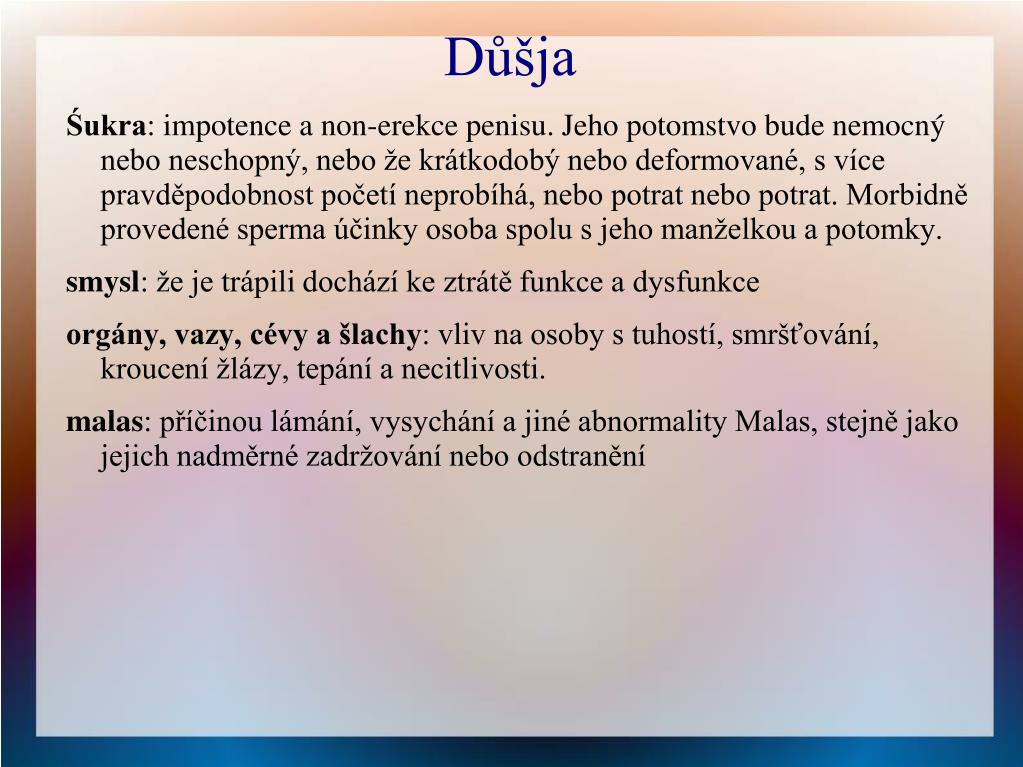 Důšja

Śukra: impotence a non-erekce penisu. Jeho potomstvo bude nemocný nebo neschopný, nebo že krátkodobý nebo deformované, s více pravděpodobnost početí neprobíhá, nebo potrat nebo potrat. Morbidně provedené sperma účinky osoba spolu s jeho manželkou a potomky.

smysl: že je trápili dochází ke ztrátě funkce a dysfunkce

orgány, vazy, cévy a šlachy: vliv na osoby s tuhostí, smršťování, kroucení žlázy, tepání a necitlivosti.

malas: příčinou lámání, vysychání a jiné abnormality Malas, stejně jako jejich nadměrné zadržování nebo odstranění